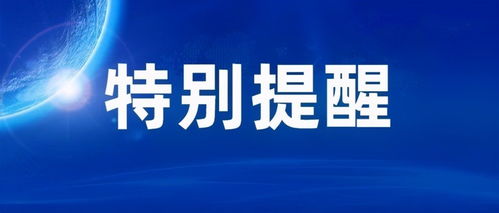 特别提醒